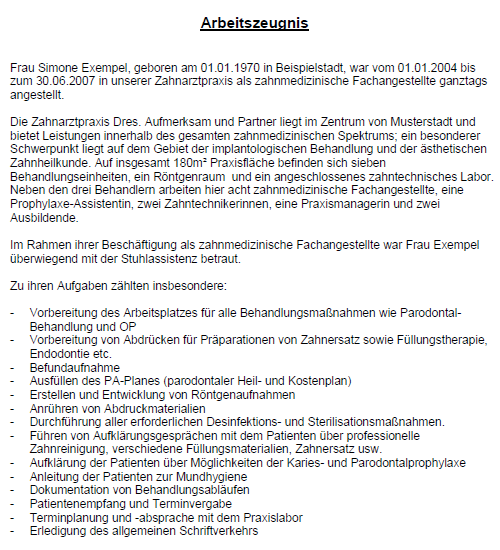 Arbeitszeugnis

Frau Simone Exempel, geboren am 01.01.1970 in Beispielstadt, war vom 01.01.2004 bis zum 30.06.2007 in unserer Zahnarztpraxis als zahnmedizinische Fachangestellte ganztags angestellt.

Die Zahnarztpraxis Dres. Aufmerksam und Partner liegt im Zentrum von Musterstadt und bietet Leistungen innerhalb des gesamten zahnmedizinischen Spektrums; ein besonderer Schwerpunkt liegt auf dem Gebiet der implantologischen Behandlung und der ästhetischen Zahnheilkunde. Auf insgesamt 180m² Praxisfläche befinden sich sieben Behandlungseinheiten, ein Röntgenraum und ein angeschlossenes zahntechnisches Labor. Neben den drei Behandlern arbeiten hier acht zahnmedizinische Fachangestellte, eine Prophylaxe-Assistentin, zwei Zahntechnikerinnen, eine Praxismanagerin und zwei Ausbildende.

Im Rahmen ihrer Beschäftigung als zahnmedizinische Fachangestellte war Frau Exempel überwiegend mit der Stuhlassistenz betraut.

Zu ihren Aufgaben zählten insbesondere:

- Vorbereitung des Arbeitsplatzes für alle Behandlungsmaßnahmen wie Parodontal-Behandlung und OP
- Vorbereitung von Abdrücken für Präparationen von Zahnersatz sowie Füllungstherapie, Endodontie etc.
- Befundaufnahme
- Ausfüllen des PA-Planes (parodontaler Heil- und Kostenplan)
- Erstellen und Entwicklung von Röntgenaufnahmen
- Anrühren von Abdruckmaterialien
- Durchführung aller erforderlichen Desinfektions- und Sterilisationsmaßnahmen.
- Führen von Aufklärungsgesprächen mit dem Patienten über professionelle Zahnreinigung, verschiedene Füllungsmaterialien, Zahnersatz usw.
- Aufklärung der Patienten über Möglichkeiten der Karies- und Parodontalprophylaxe
- Anleitung der Patienten zur Mundhygiene
- Dokumentation von Behandlungsabläufen
- Patientenempfang und Terminvergabe
- Terminplanung und -absprache mit dem Praxislabor
- Erledigung des allgemeinen Schriftverkehrs